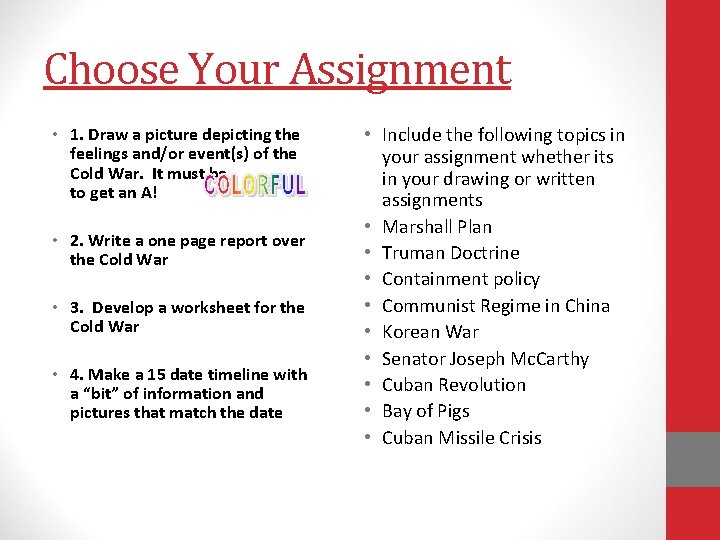 Choose Your Assignment

• 1. Draw a picture depicting the feelings and/or event(s) of the Cold War. It must be COLORFUL to get an A!

• 2. Write a one page report over the Cold War

• 3. Develop a worksheet for the Cold War

• 4. Make a 15 date timeline with a "bit" of information and pictures that match the date

• Include the following topics in your assignment whether its in your drawing or written assignments
• Marshall Plan
• Truman Doctrine
• Containment policy
• Communist Regime in China
• Korean War
• Senator Joseph McCarthy
• Cuban Revolution
• Bay of Pigs
• Cuban Missile Crisis